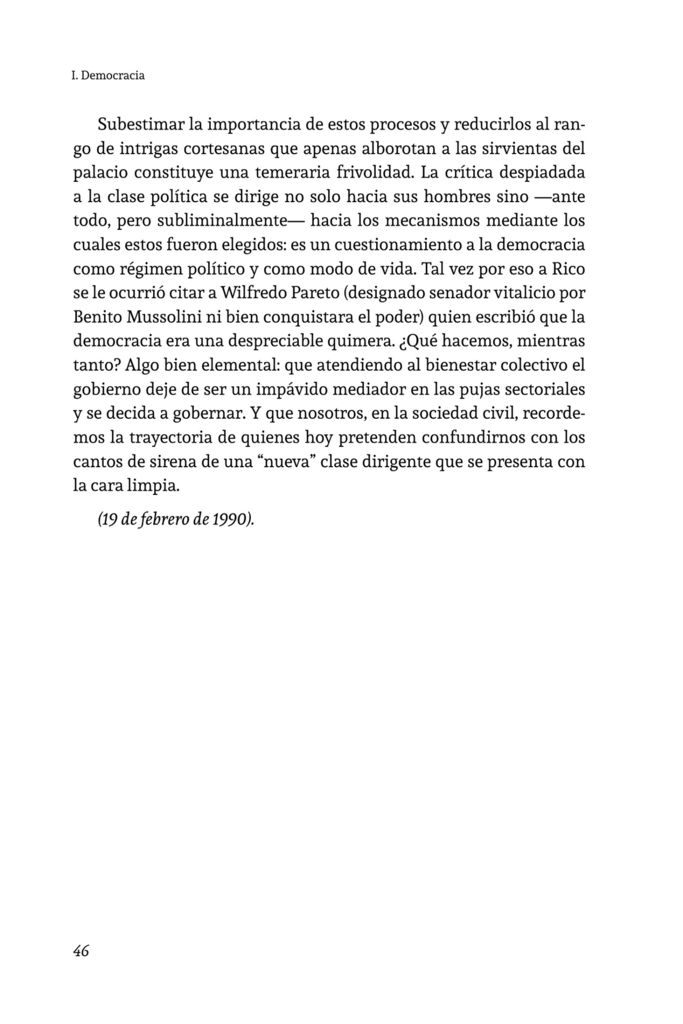 I. Democracia

Subestimar la importancia de estos procesos y reducirlos al rango de intrigas cortesanas que apenas alborotan a las sirvientas del palacio constituye una temeraria frivolidad. La crítica despiadada a la clase política se dirige no solo hacia sus hombres sino —ante todo, pero subliminalmente— hacia los mecanismos mediante los cuales estos fueron elegidos: es un cuestionamiento a la democracia como régimen político y como modo de vida. Tal vez por eso a Rico se le ocurrió citar a Wilfredo Pareto (designado senador vitalicio por Benito Mussolini ni bien conquistara el poder) quien escribió que la democracia era una despreciable quimera. ¿Qué hacemos, mientras tanto? Algo bien elemental: que atendiendo al bienestar colectivo el gobierno deje de ser un impávido mediador en las pujas sectoriales y se decida a gobernar. Y que nosotros, en la sociedad civil, recordemos la trayectoria de quienes hoy pretenden confundirnos con los cantos de sirena de una “nueva” clase dirigente que se presenta con la cara limpia.

(19 de febrero de 1990).

46